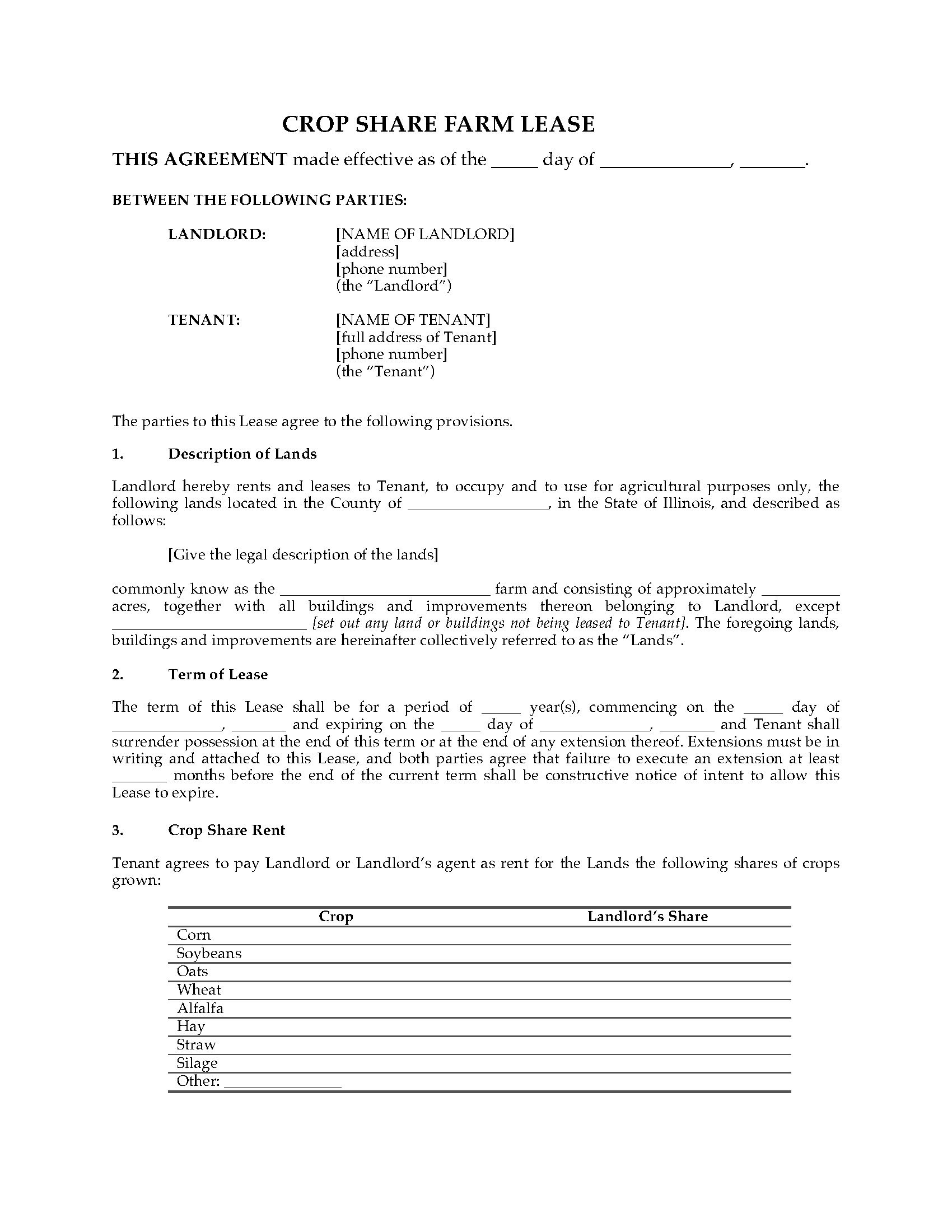 CROP SHARE FARM LEASE

THIS AGREEMENT made effective as of the _____ day of ______________, _______.

BETWEEN THE FOLLOWING PARTIES:

LANDLORD: [NAME OF LANDLORD]
[address]
[phone number]
(the "Landlord")

TENANT: [NAME OF TENANT]
[full address of Tenant]
[phone number]
(the "Tenant")

The parties to this Lease agree to the following provisions.

1. Description of Lands

Landlord hereby rents and leases to Tenant, to occupy and to use for agricultural purposes only, the following lands located in the County of __________________, in the State of Illinois, and described as follows:

[Give the legal description of the lands]

commonly know as the ___________________________ farm and consisting of approximately __________ acres, together with all buildings and improvements thereon belonging to Landlord, except _________________________ [set out any land or buildings not being leased to Tenant]. The foregoing lands, buildings and improvements are hereinafter collectively referred to as the "Lands".

2. Term of Lease

The term of this Lease shall be for a period of _____ year(s), commencing on the _____ day of ______________, _______ and expiring on the _____ day of ______________, _______ and Tenant shall surrender possession at the end of this term or at the end of any extension thereof. Extensions must be in writing and attached to this Lease, and both parties agree that failure to execute an extension at least _______ months before the end of the current term shall be constructive notice of intent to allow this Lease to expire.

3. Crop Share Rent

Tenant agrees to pay Landlord or Landlord's agent as rent for the Lands the following shares of crops grown:

| Crop | Landlord's Share |
|---|---|
| Corn | |
| Soybeans | |
| Oats | |
| Wheat | |
| Alfalfa | |
| Hay | |
| Straw | |
| Silage | |
| Other: _______________ | |